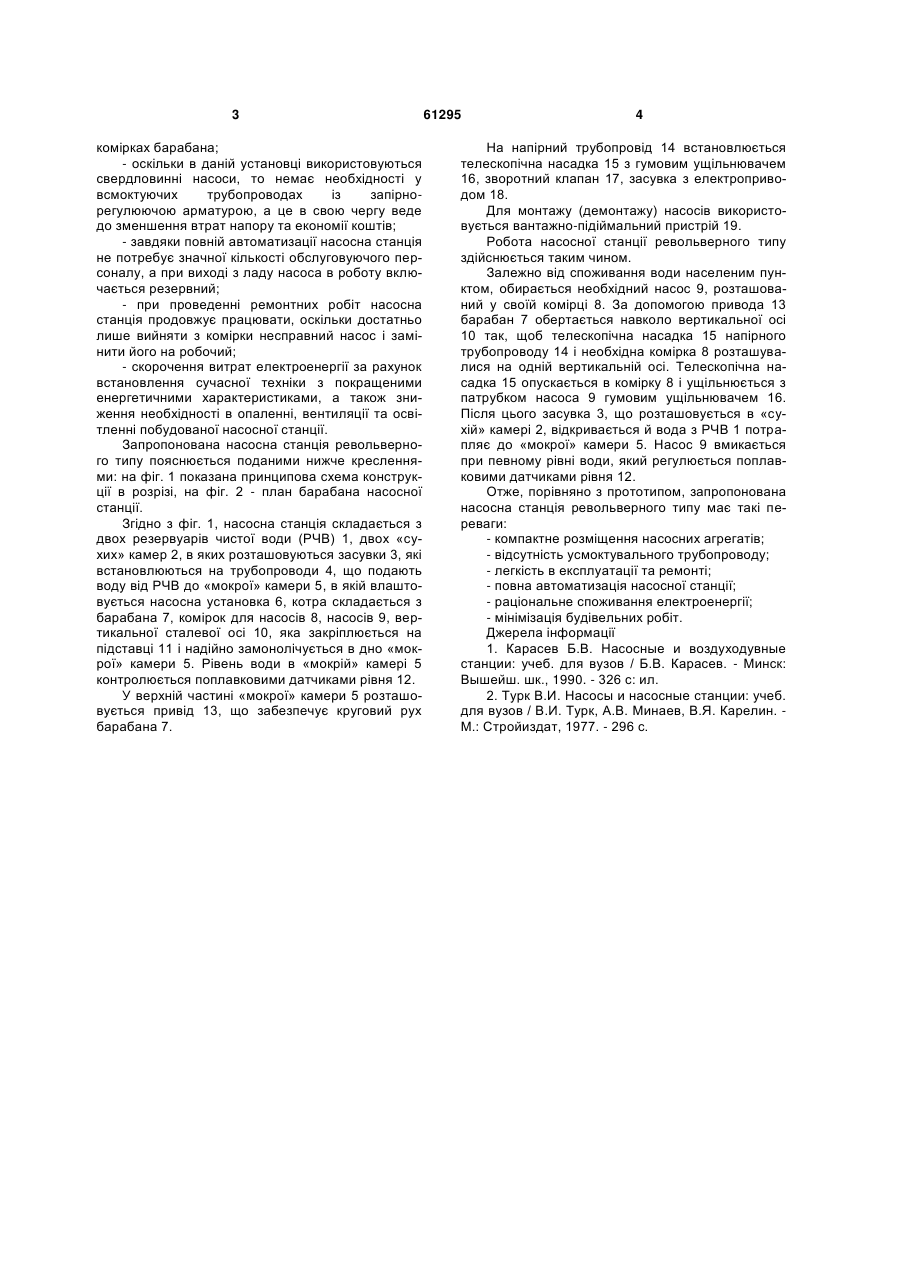 3 61295 4

комірках барабана;

- оскільки в даній установці використовуються свердловинні насоси, то немає необхідності у всмоктуючих трубопроводах із запірно-регулюючою арматурою, а це в свою чергу веде до зменшення втрат напору та економії коштів;

- завдяки повній автоматизації насосна станція не потребує значної кількості обслуговуючого персоналу, а при виході з ладу насоса в роботу включається резервний;

- при проведенні ремонтних робіт насосна станція продовжує працювати, оскільки достатньо лише вийняти з комірки несправний насос і замінити його на робочий;

- скорочення витрат електроенергії за рахунок встановлення сучасної техніки з покращеними енергетичними характеристиками, а також зниження необхідності в опаленні, вентиляції та освітленні побудованої насосної станції.

Запропонована насосна станція револьверного типу пояснюється поданими нижче кресленнями: на фіг. 1 показана принципова схема конструкції в розрізі, на фіг. 2 - план барабана насосної станції.

Згідно з фіг. 1, насосна станція складається з двох резервуарів чистої води (РЧВ) 1, двох «сухих» камер 2, в яких розташовуються засувки 3, які встановлюються на трубопроводи 4, що подають воду від РЧВ до «мокрої» камери 5, в якій влаштовується насосна установка 6, котра складається з барабана 7, комірок для насосів 8, насосів 9, вертикальної сталевої осі 10, яка закріплюється на підставці 11 і надійно замонолічується в дно «мокрої» камери 5. Рівень води в «мокрій» камері 5 контролюється поплавковими датчиками рівня 12.

У верхній частині «мокрої» камери 5 розташовується привід 13, що забезпечує круговий рух барабана 7.

На напірний трубопровід 14 встановлюється телескопічна насадка 15 з гумовим ущільнювачем 16, зворотний клапан 17, засувка з електроприводом 18.

Для монтажу (демонтажу) насосів використовується вантажно-підіймальний пристрій 19.

Робота насосної станції револьверного типу здійснюється таким чином.

Залежно від споживання води населеним пунктом, обирається необхідний насос 9, розташований у своїй комірці 8. За допомогою привода 13 барабан 7 обертається навколо вертикальної осі 10 так, щоб телескопічна насадка 15 напірного трубопроводу 14 і необхідна комірка 8 розташувалися на одній вертикальній осі. Телескопічна насадка 15 опускається в комірку 8 і ущільнюється з патрубком насоса 9 гумовим ущільнювачем 16. Після цього засувка 3, що розташовується в «сухій» камері 2, відкривається й вода з РЧВ 1 потрапляє до «мокрої» камери 5. Насос 9 вмикається при певному рівні води, який регулюється поплавковими датчиками рівня 12.

Отже, порівняно з прототипом, запропонована насосна станція револьверного типу має такі переваги:

- компактне розміщення насосних агрегатів;
- відсутність усмоктувального трубопроводу;
- легкість в експлуатації та ремонті;
- повна автоматизація насосної станції;
- раціональне споживання електроенергії;
- мінімізація будівельних робіт.

Джерела інформації

1. Карасев Б.В. Насосные и воздуходувные станции: учеб. для вузов / Б.В. Карасев. - Минск: Вышейш. шк., 1990. - 326 с: ил.

2. Турк В.И. Насосы и насосные станции: учеб. для вузов / В.И. Турк, А.В. Минаев, В.Я. Карелин. - М.: Стройиздат, 1977. - 296 с.